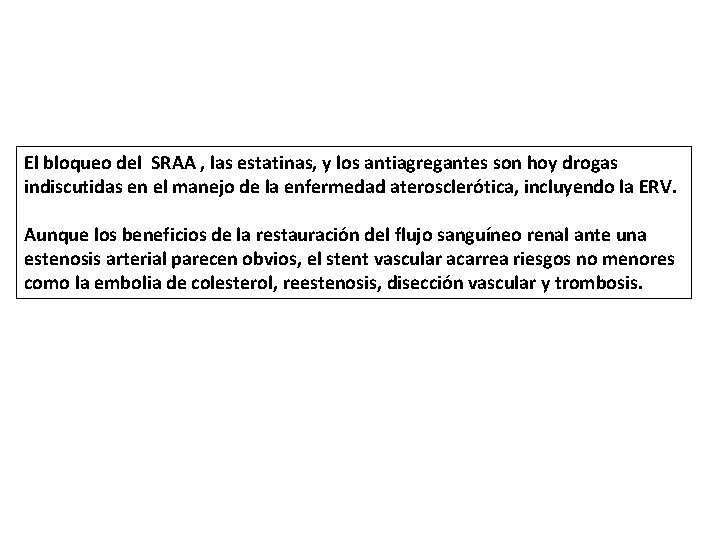 El bloqueo del SRAA , las estatinas, y los antiagregantes son hoy drogas indiscutidas en el manejo de la enfermedad aterosclerótica, incluyendo la ERV.

Aunque los beneficios de la restauración del flujo sanguíneo renal ante una estenosis arterial parecen obvios, el stent vascular acarrea riesgos no menores como la embolia de colesterol, reestenosis, disección vascular y trombosis.